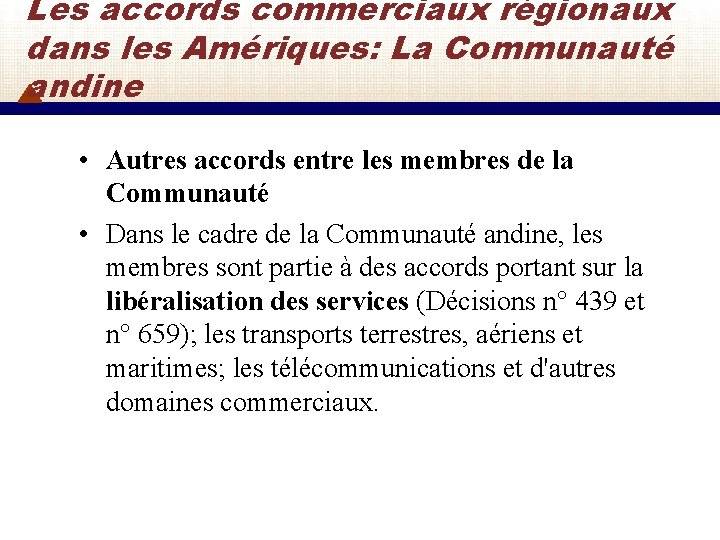 Les accords commerciaux régionaux dans les Amériques: La Communauté andine

• Autres accords entre les membres de la Communauté

• Dans le cadre de la Communauté andine, les membres sont partie à des accords portant sur la libéralisation des services (Décisions n° 439 et n° 659); les transports terrestres, aériens et maritimes; les télécommunications et d'autres domaines commerciaux.